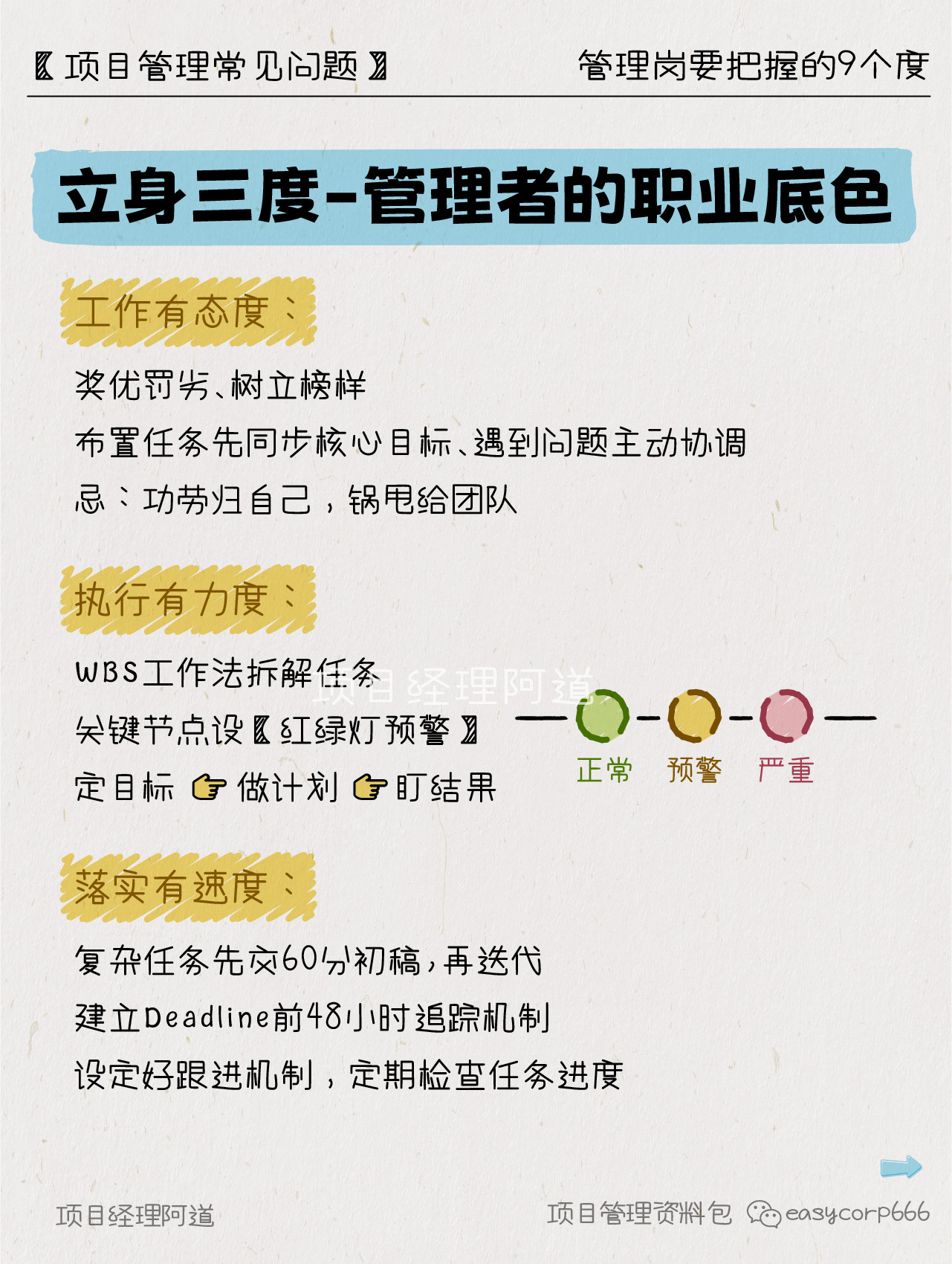 〖项目管理常见问题〗

管理岗要把握的9个度

立身三度-管理者的职业底色

工作有态度：

奖优罚劣、树立榜样

布置任务先同步核心目标、遇到问题主动协调

忌：功劳归自己，锅甩给团队

执行有力度：

WBS工作法拆解任务

关键节点设〖红绿灯预警〗

定目标 👉 做计划 👉 盯结果

项目经理阿道

正常 预警 严重

落实有速度：

复杂任务先交60分初稿，再迭代

建立Deadline前48小时追踪机制

设定好跟进机制，定期检查任务进度

项目经理阿道

项目管理资料包 easycorp666